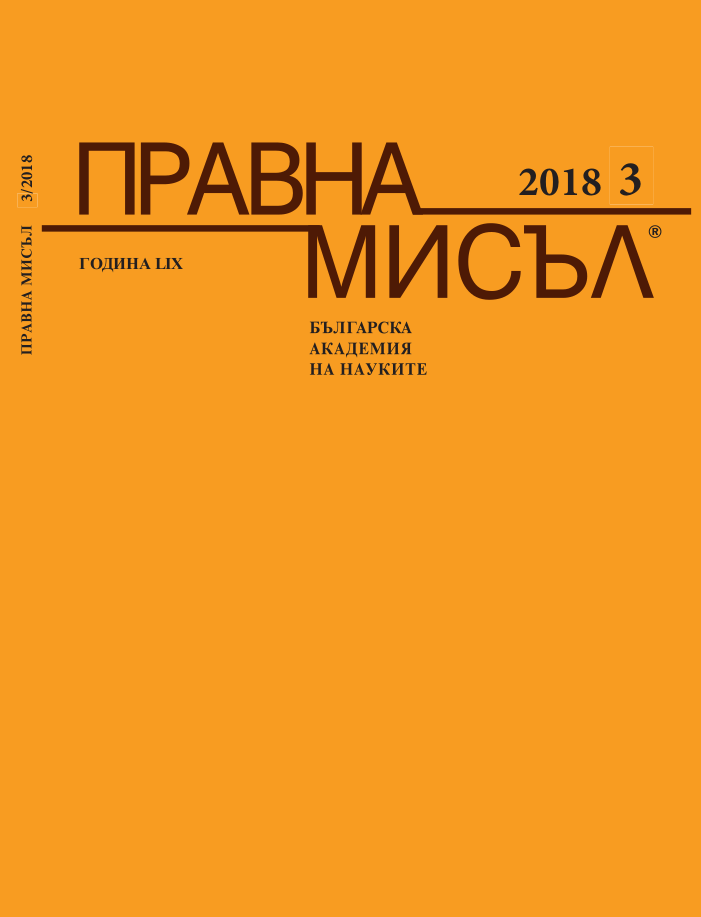 ПРАВНА МИСЪЛ 3/2018

ПРАВНА МИСЪЛ®

2018 3

ГОДИНА LIX

БЪЛГАРСКА
АКАДЕМИЯ
НА НАУКИТЕ